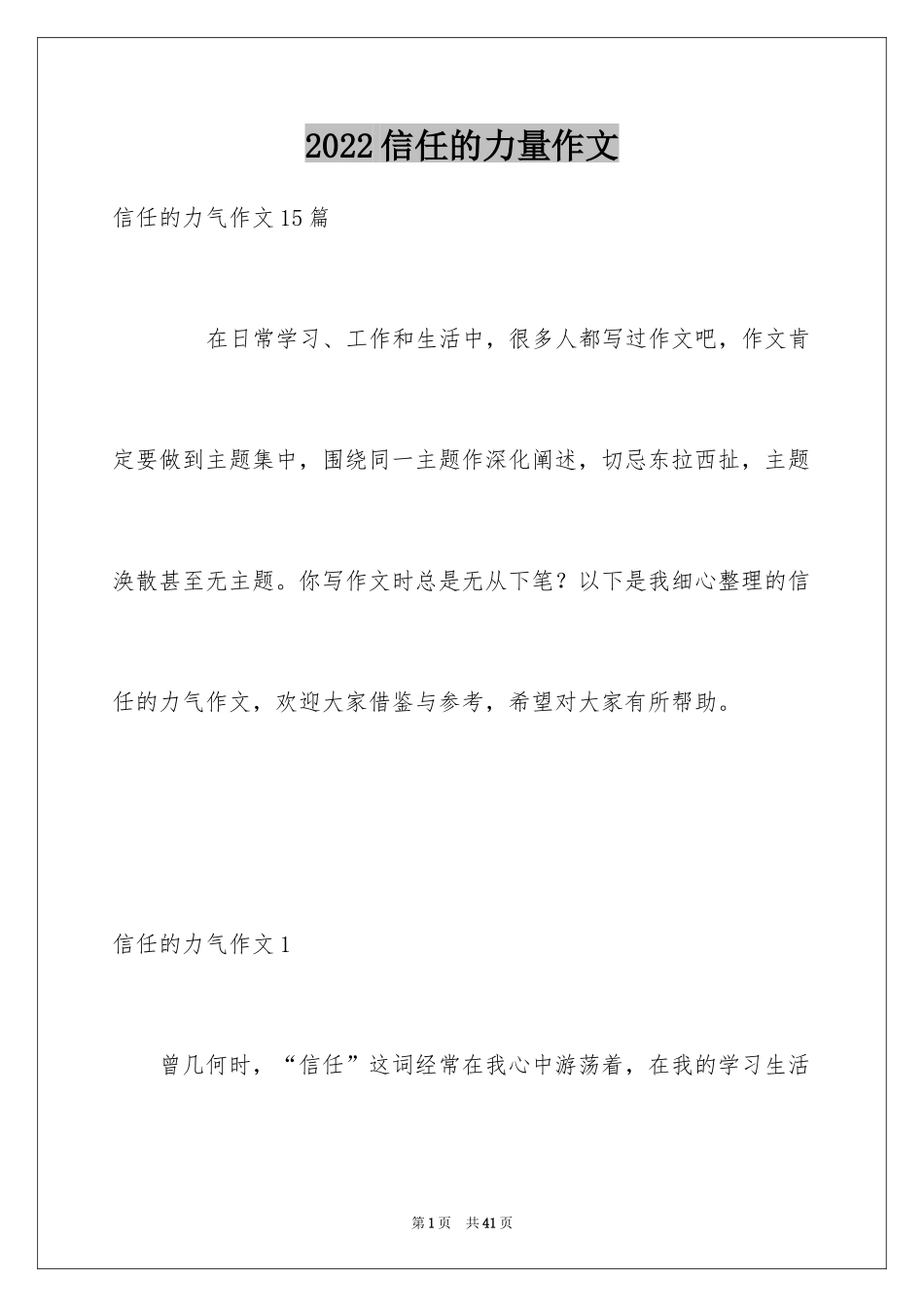 2022信任的力量作文

信任的力气作文15篇

在日常学习、工作和生活中，很多人都写过作文吧，作文肯定要做到主题集中，围绕同一主题作深化阐述，切忌东拉西扯，主题涣散甚至无主题。你写作文时总是无从下笔？以下是我细心整理的信任的力气作文，欢迎大家借鉴与参考，希望对大家有所帮助。

信任的力气作文1

曾几何时，“信任”这词经常在我心中游荡着，在我的学习生活

第1页 共41页